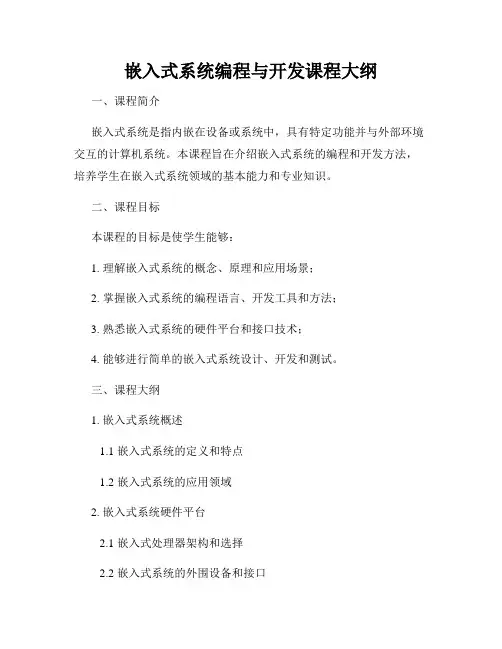 嵌入式系统编程与开发课程大纲

一、课程简介

嵌入式系统是指内嵌在设备或系统中，具有特定功能并与外部环境交互的计算机系统。本课程旨在介绍嵌入式系统的编程和开发方法，培养学生在嵌入式系统领域的基本能力和专业知识。

二、课程目标

本课程的目标是使学生能够：

1. 理解嵌入式系统的概念、原理和应用场景；

2. 掌握嵌入式系统的编程语言、开发工具和方法；

3. 熟悉嵌入式系统的硬件平台和接口技术；

4. 能够进行简单的嵌入式系统设计、开发和测试。

三、课程大纲

1. 嵌入式系统概述

1.1 嵌入式系统的定义和特点

1.2 嵌入式系统的应用领域

2. 嵌入式系统硬件平台

2.1 嵌入式处理器架构和选择

2.2 嵌入式系统的外围设备和接口